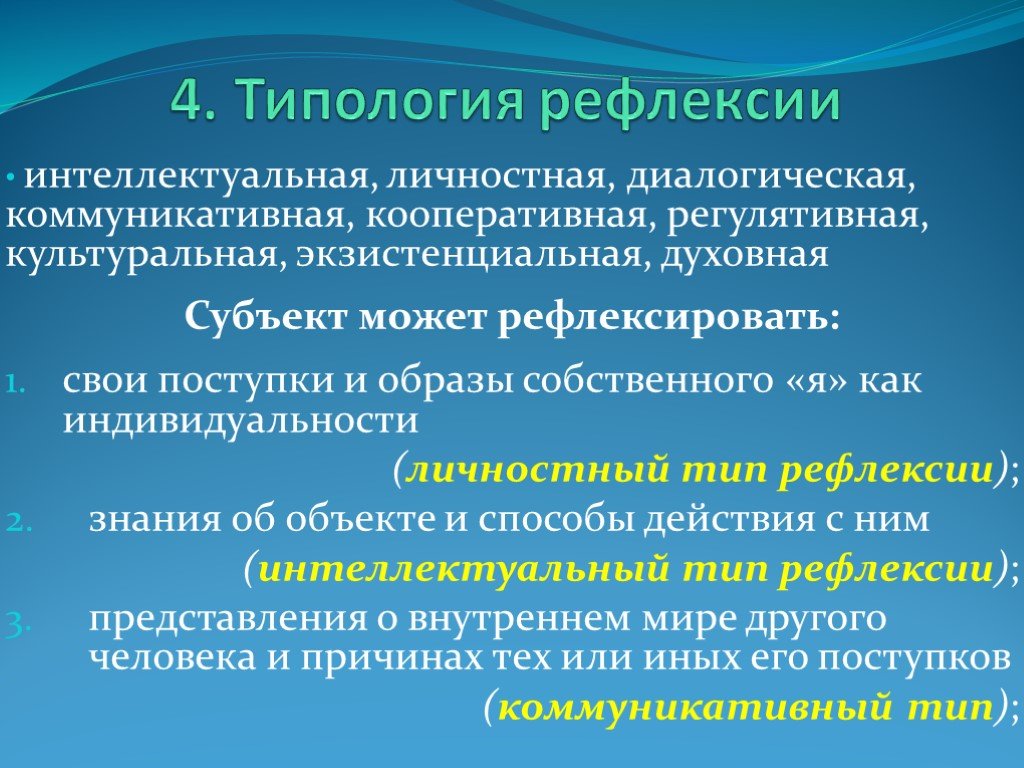 4. Типология рефлексии

• интеллектуальная, личностная, диалогическая, коммуникативная, кооперативная, регулятивная, культуральная, экзистенциальная, духовная

Субъект может рефлексировать:

1. свои поступки и образы собственного «я» как индивидуальности (личностный тип рефлексии);
2. знания об объекте и способы действия с ним (интеллектуальный тип рефлексии);
3. представления о внутреннем мире другого человека и причинах тех или иных его поступков (коммуникативный тип);